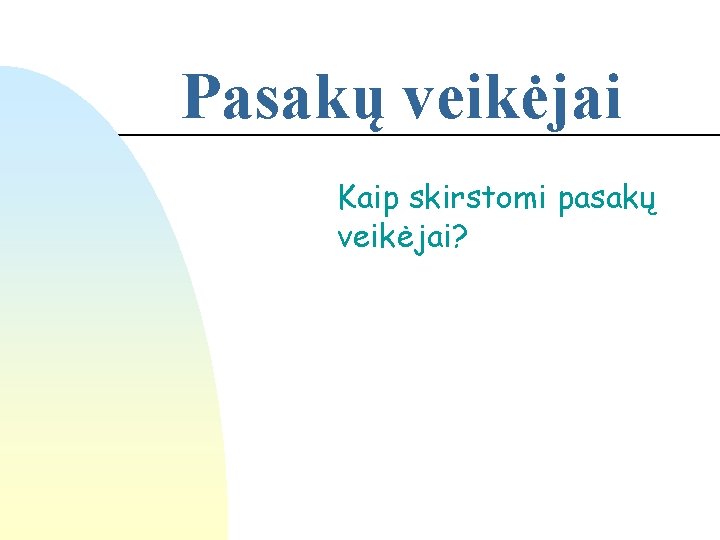 Pasakų veikėjai

Kaip skirstomi pasakų veikėjai?